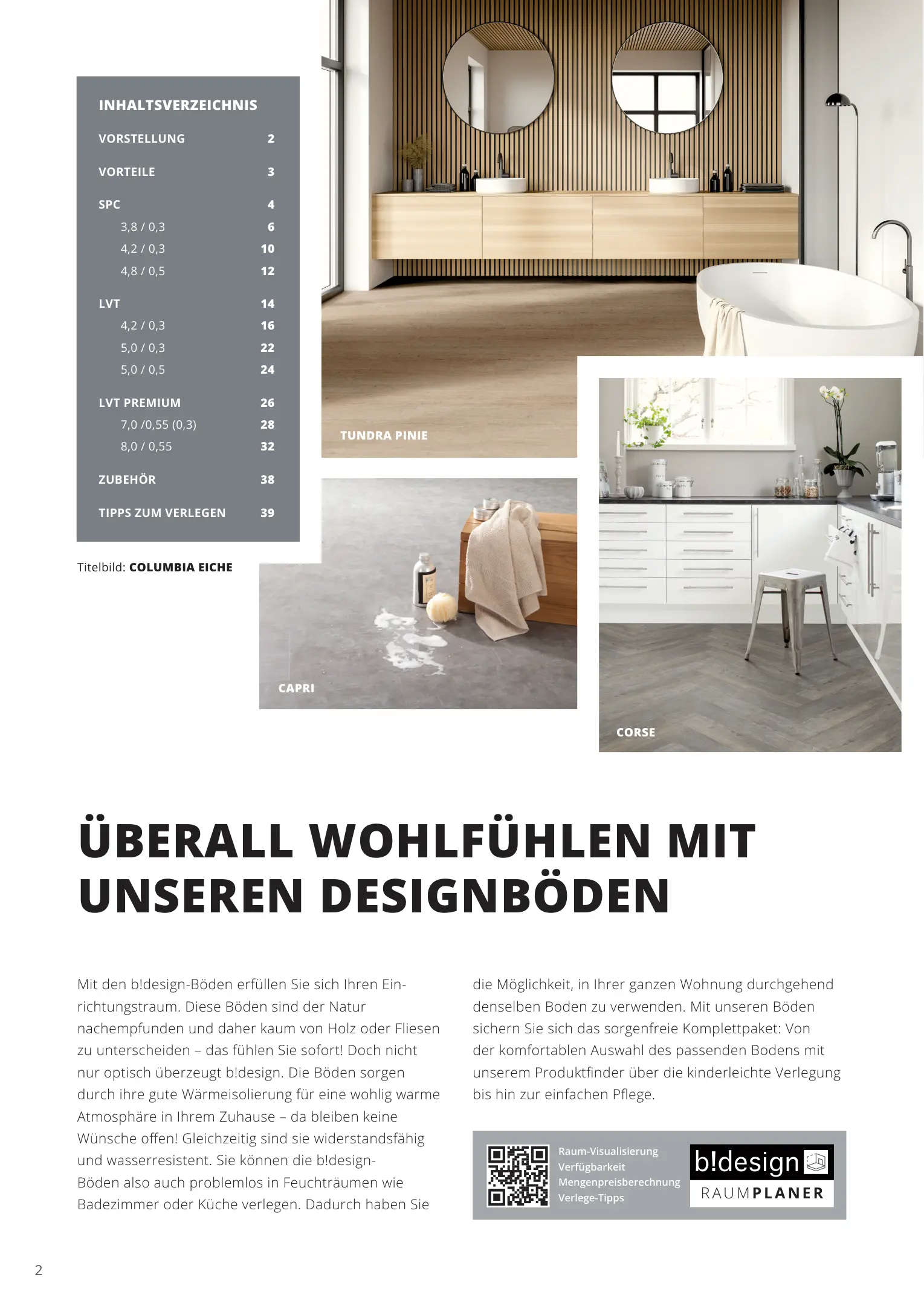 INHALTSVERZEICHNIS

| | |
|---|---|
| VORSTELLUNG | 2 |
| VORTEILE | 3 |
| SPC | 4 |
| 3,8 / 0,3 | 6 |
| 4,2 / 0,3 | 10 |
| 4,8 / 0,5 | 12 |
| LVT | 14 |
| 4,2 / 0,3 | 16 |
| 5,0 / 0,3 | 22 |
| 5,0 / 0,5 | 24 |
| LVT PREMIUM | 26 |
| 7,0 /0,55 (0,3) | 28 |
| 8,0 / 0,55 | 32 |
| ZUBEHÖR | 38 |
| TIPPS ZUM VERLEGEN | 39 |

Titelbild: COLUMBIA EICHE

TUNDRA PINIE

CAPRI

CORSE

ÜBERALL WOHLFÜHLEN MIT UNSEREN DESIGNBÖDEN

Mit den b!design-Böden erfüllen Sie sich Ihren Einrichtungstraum. Diese Böden sind der Natur nachempfunden und daher kaum von Holz oder Fliesen zu unterscheiden – das fühlen Sie sofort! Doch nicht nur optisch überzeugt b!design. Die Böden sorgen durch ihre gute Wärmeisolierung für eine wohlig warme Atmosphäre in Ihrem Zuhause – da bleiben keine Wünsche offen! Gleichzeitig sind sie widerstandsfähig und wasserresistent. Sie können die b!design-Böden also auch problemlos in Feuchträumen wie Badezimmer oder Küche verlegen. Dadurch haben Sie die Möglichkeit, in Ihrer ganzen Wohnung durchgehend denselben Boden zu verwenden. Mit unseren Böden sichern Sie sich das sorgenfreie Komplettpaket: Von der komfortablen Auswahl des passenden Bodens mit unserem Produktfinder über die kinderleichte Verlegung bis hin zur einfachen Pflege.

Raum-Visualisierung
Verfügbarkeit
Mengenpreisberechnung
Verlege-Tipps

b!design
RAUMPLANER

2